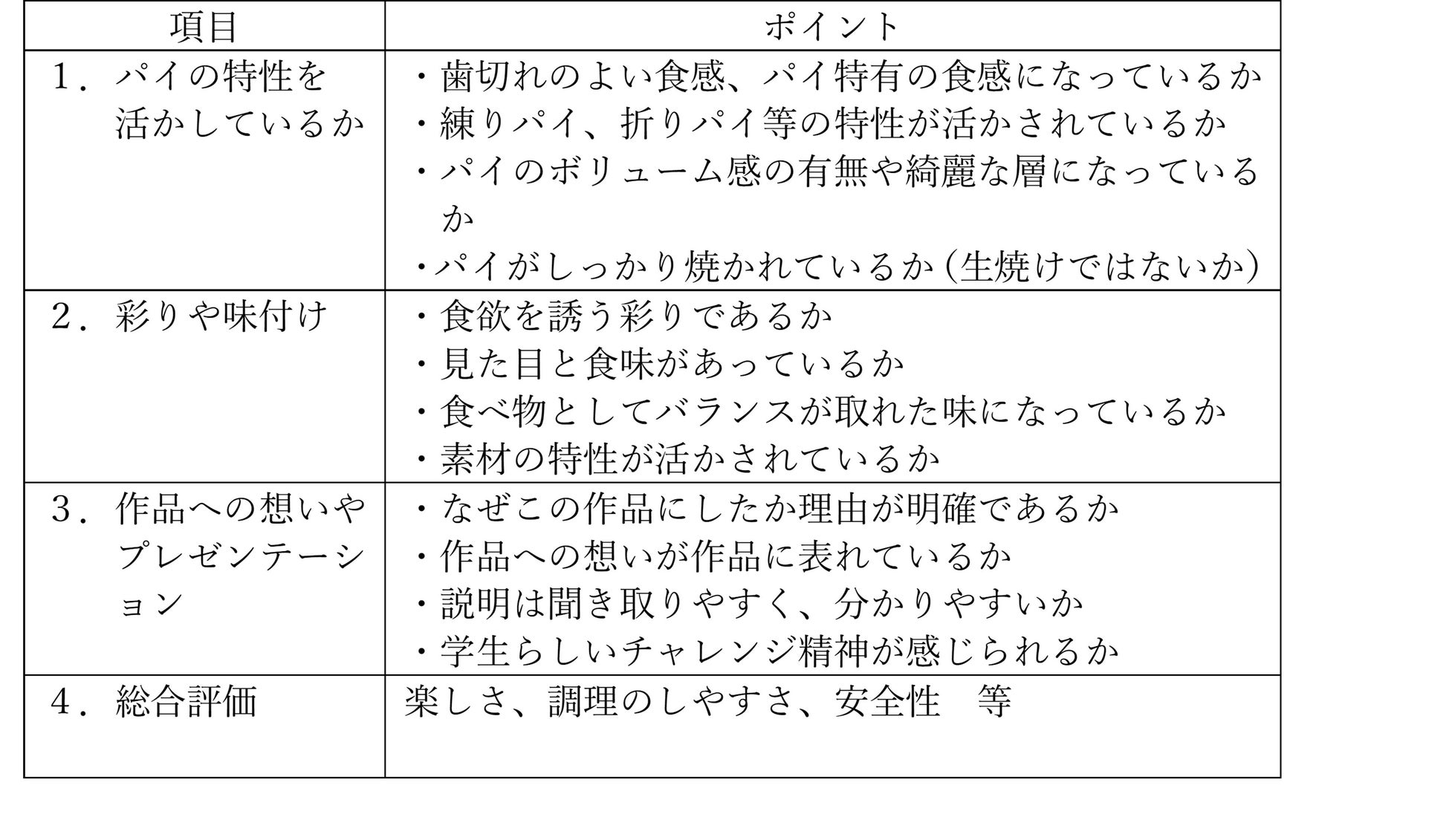 | 項目 | ポイント |
|---|---|
| 1．パイの特性を活かしているか | ・歯切れのよい食感、パイ特有の食感になっているか<br>・練りパイ、折りパイ等の特性が活かされているか<br>・パイのボリューム感の有無や綺麗な層になっているか<br>・パイがしっかり焼かれているか（生焼けではないか） |
| 2．彩りや味付け | ・食欲を誘う彩りであるか<br>・見た目と食味があっているか<br>・食べ物としてバランスが取れた味になっているか<br>・素材の特性が活かされているか |
| 3．作品への想いやプレゼンテーション | ・なぜこの作品にしたか理由が明確であるか<br>・作品への想いが作品に表れているか<br>・説明は聞き取りやすく、分かりやすいか<br>・学生らしいチャレンジ精神が感じられるか |
| 4．総合評価 | 楽しさ、調理のしやすさ、安全性　等 |